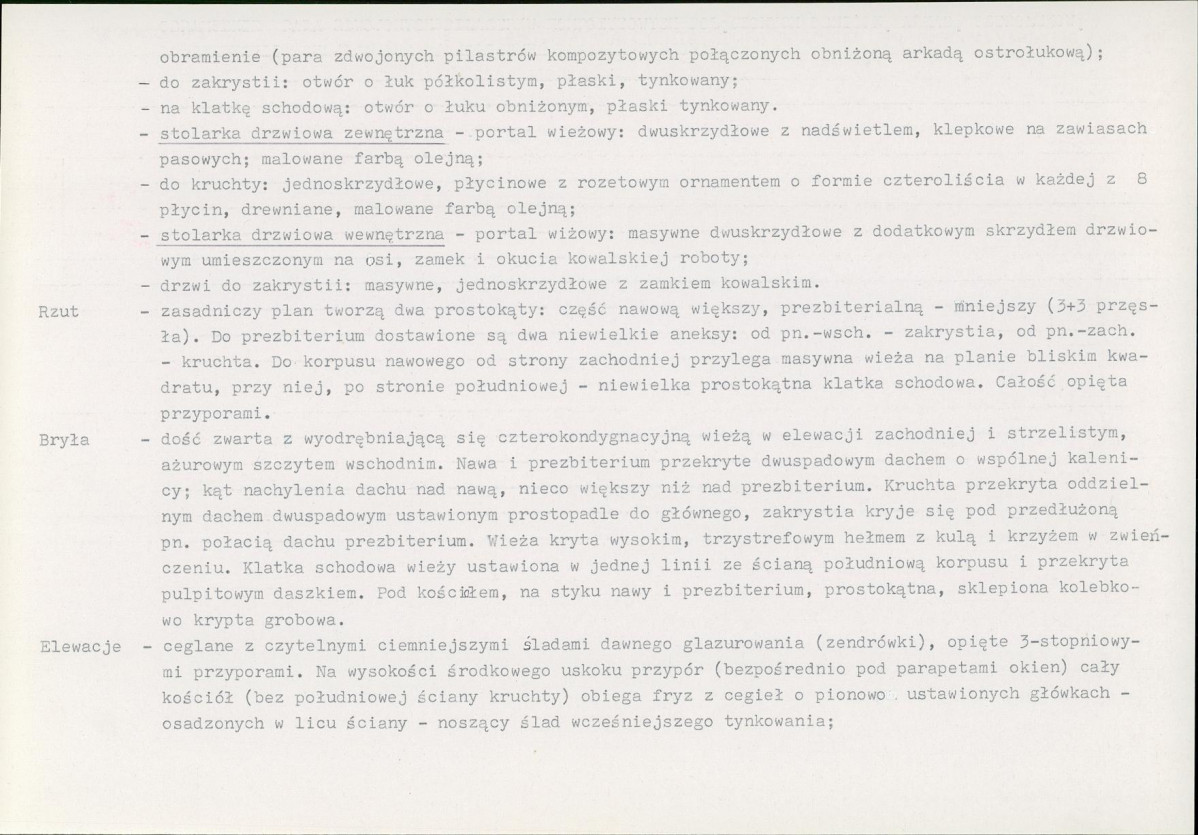 obramienie (para zdwojonych pilastrów kompozytowych połączonych obniżoną arkadą ostrołukową);
- do zakrystii: otwór o łuk półkolistym, płaski, tynkowany;
- na klatkę schodową: otwór o łuku obniżonym, płaski tynkowany.
- stolarka drzwiowa zewnętrzna - portal wieżowy: dwuskrzydłowe z nadświetlem, klepkowe na zawiasach pasowych; malowane farbą olejną;
- do kruchty: jednoskrzydłowe, płycinowe z rozetowym ornamentem o formie czteroliścia w każdej z 8 płycin, drewniane, malowane farbą olejną;
- stolarka drzwiowa wewnętrzna - portal wiżowy: masywne dwuskrzydłowe z dodatkowym skrzydłem drzwiowym umieszczonym na osi, zamek i okucia kowalskiej roboty;
- drzwi do zakrystii: masywne, jednoskrzydłowe z zamkiem kowalskim.

Rzut - zasadniczy plan tworzą dwa prostokąty: część nawową większy, prezbiterialną - mniejszy (3+3 przęsła). Do prezbiterium dostawione są dwa niewielkie aneksy: od pn.-wsch. - zakrystia, od pn.-zach. - kruchta. Do korpusu nawowego od strony zachodniej przylega masywna wieża na planie bliskim kwadratu, przy niej, po stronie południowej - niewielka prostokątna klatka schodowa. Całość opięta przyporami.

Bryła - dość zwarta z wyodrębniającą się czterokondygnacyjną wieżą w elewacji zachodniej i strzelistym, ażurowym szczytem wschodnim. Nawa i prezbiterium przekryte dwuspadowym dachem o wspólnej kalenicy; kąt nachylenia dachu nad nawą, nieco większy niż nad prezbiterium. Kruchta przekryta oddzielnym dachem dwuspadowym ustawionym prostopadle do głównego, zakrystia kryje się pod przedłużoną pn. połacią dachu prezbiterium. Wieża kryta wysokim, trzystrefowym hełmem z kulą i krzyżem w zwieńczeniu. Klatka schodowa wieży ustawiona w jednej linii ze ścianą południową korpusu i przekryta pulpitowym daszkiem. Pod kościołem, na styku nawy i prezbiterium, prostokątna, sklepiona kolebkowo krypta grobowa.

Elewacje - ceglane z czytelnymi ciemniejszymi śladami dawnego glazurowania (zendrówki), opięte 3-stopniowymi przyporami. Na wysokości środkowego uskoku przypór (bezpośrednio pod parapetami okien) cały kościół (bez południowej ściany kruchty) obiega fryz z cegieł o pionowo ustawionych główkach - osadzonych w licu ściany - noszący ślad wcześniejszego tynkowania;